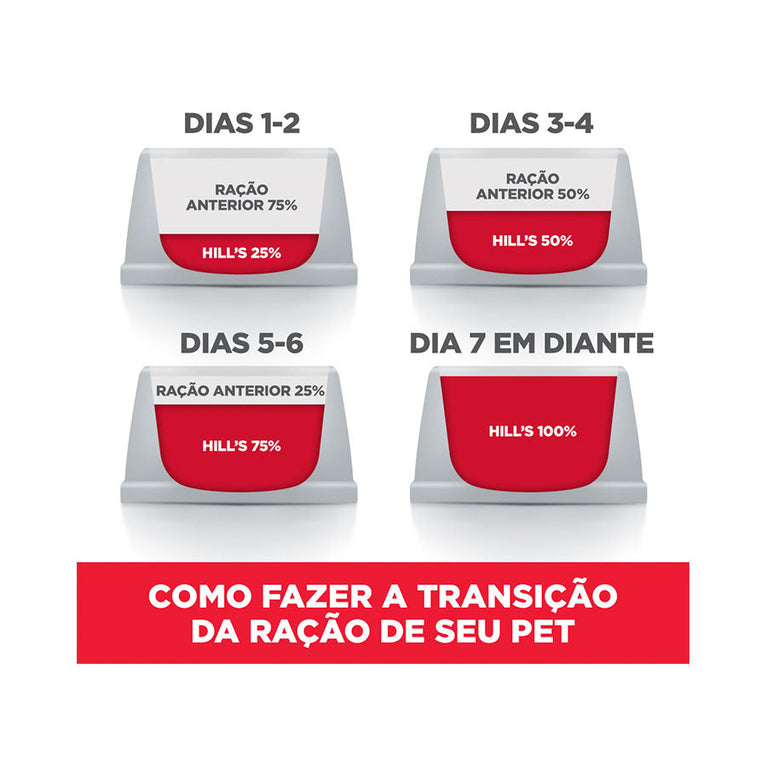 DIAS 1-2

RAÇÃO ANTERIOR 75%

HILL'S 25%

DIAS 3-4

RAÇÃO ANTERIOR 50%

HILL'S 50%

DIAS 5-6

RAÇÃO ANTERIOR 25%

HILL'S 75%

DIA 7 EM DIANTE

HILL'S 100%

COMO FAZER A TRANSIÇÃO DA RAÇÃO DE SEU PET